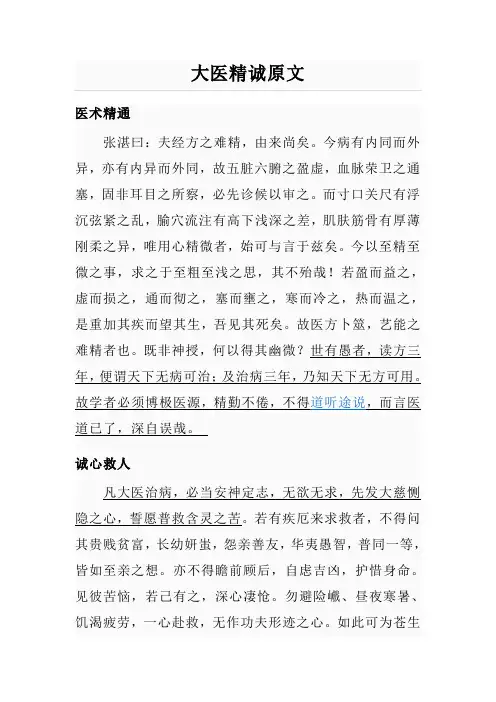 大医精诚原文

医术精通

张湛曰：夫经方之难精，由来尚矣。今病有内同而外异，亦有内异而外同，故五脏六腑之盈虚，血脉荣卫之通塞，固非耳目之所察，必先诊候以审之。而寸口关尺有浮沉弦紧之乱，腧穴流注有高下浅深之差，肌肤筋骨有厚薄刚柔之异，唯用心精微者，始可与言于兹矣。今以至精至微之事，求之于至粗至浅之思，其不殆哉！若盈而益之，虚而损之，通而彻之，塞而壅之，寒而冷之，热而温之，是重加其疾而望其生，吾见其死矣。故医方卜筮，艺能之难精者也。既非神授，何以得其幽微？世有愚者，读方三年，便谓天下无病可治；及治病三年，乃知天下无方可用。故学者必须博极医源，精勤不倦，不得道听途说，而言医道已了，深自误哉。

诚心救人

凡大医治病，必当安神定志，无欲无求，先发大慈恻隐之心，誓愿普救含灵之苦。若有疾厄来求救者，不得问其贵贱贫富，长幼妍蚩，怨亲善友，华夷愚智，普同一等，皆如至亲之想。亦不得瞻前顾后，自虑吉凶，护惜身命。见彼苦恼，若己有之，深心凄怆。勿避险巇、昼夜寒暑、饥渴疲劳，一心赴救，无作功夫形迹之心。如此可为苍生